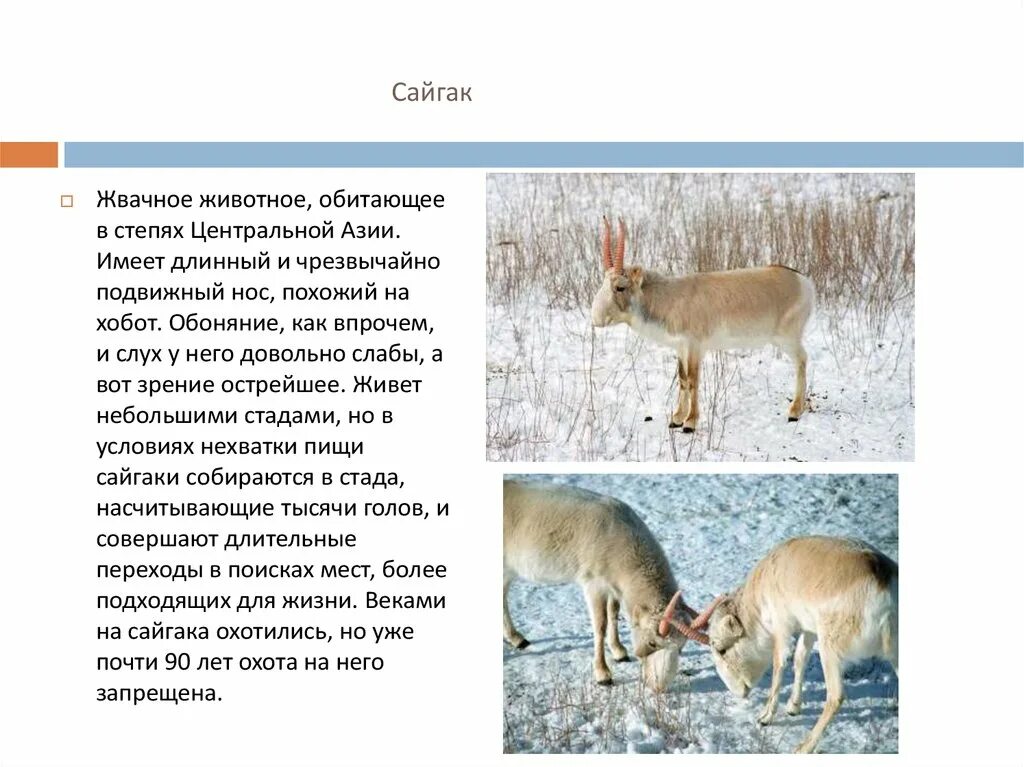 Сайгак

☐ Жвачное животное, обитающее в степях Центральной Азии. Имеет длинный и чрезвычайно подвижный нос, похожий на хобот. Обоняние, как впрочем, и слух у него довольно слабы, а вот зрение острейшее. Живет небольшими стадами, но в условиях нехватки пищи сайгаки собираются в стада, насчитывающие тысячи голов, и совершают длительные переходы в поисках мест, более подходящих для жизни. Веками на сайгака охотились, но уже почти 90 лет охота на него запрещена.